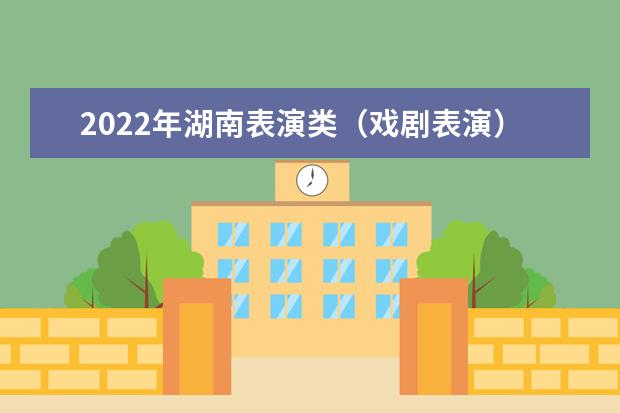 2022年湖南表演类（戏剧表演）